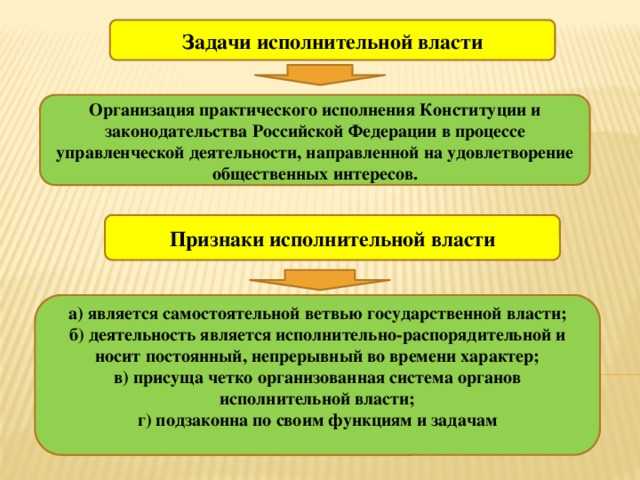 Задачи исполнительной власти

Организация практического исполнения Конституции и законодательства Российской Федерации в процессе управленческой деятельности, направленной на удовлетворение общественных интересов.

Признаки исполнительной власти

а) является самостоятельной ветвью государственной власти;
б) деятельность является исполнительно-распорядительной и носит постоянный, непрерывный во времени характер;
в) присуща четко организованная система органов исполнительной власти;
г) подзаконна по своим функциям и задачам